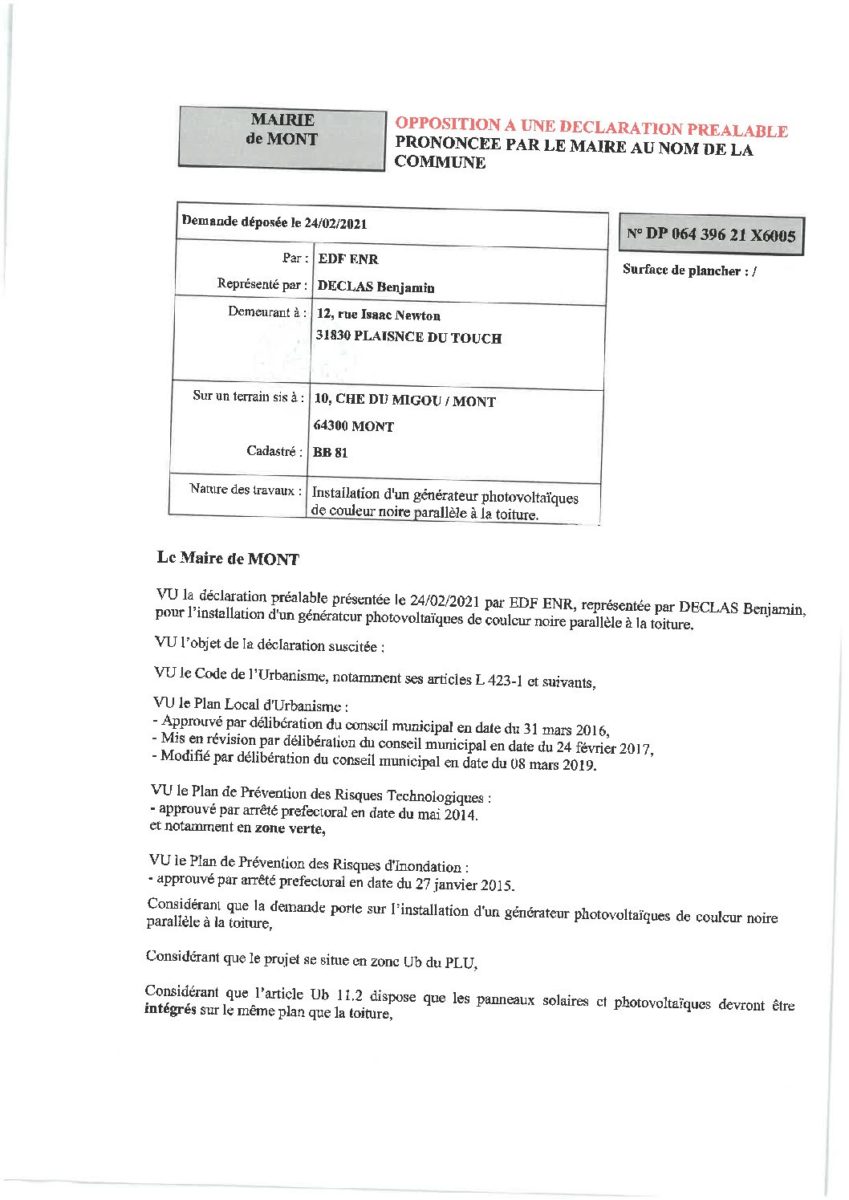 MAIRIE
de MONT

OPPOSITION A UNE DECLARATION PREALABLE
PRONONCEE PAR LE MAIRE AU NOM DE LA COMMUNE

Demande déposée le 24/02/2021

Par : EDF ENR
Représenté par : DECLAS Benjamin
Demeurant à : 12, rue Isaac Newton
31830 PLAISNCE DU TOUCH

Sur un terrain sis à : 10, CHE DU MIGOU / MONT
64300 MONT
Cadastré : BB 81

Nature des travaux : Installation d'un générateur photovoltaïques de couleur noire parallèle à la toiture.

N° DP 064 396 21 X6005

Surface de plancher : /

Le Maire de MONT

VU la déclaration préalable présentée le 24/02/2021 par EDF ENR, représentée par DECLAS Benjamin, pour l'installation d'un générateur photovoltaïques de couleur noire parallèle à la toiture.

VU l'objet de la déclaration suscitée :

VU le Code de l'Urbanisme, notamment ses articles L 423-1 et suivants,

VU le Plan Local d'Urbanisme :
- Approuvé par délibération du conseil municipal en date du 31 mars 2016,
- Mis en révision par délibération du conseil municipal en date du 24 février 2017,
- Modifié par délibération du conseil municipal en date du 08 mars 2019.

VU le Plan de Prévention des Risques Technologiques :
- approuvé par arrêté prefectoral en date du mai 2014.
et notamment en zone verte,

VU le Plan de Prévention des Risques d'Inondation :
- approuvé par arrêté prefectoral en date du 27 janvier 2015.

Considérant que la demande porte sur l'installation d'un générateur photovoltaïques de couleur noire parallèle à la toiture,

Considérant que le projet se situe en zone Ub du PLU,

Considérant que l'article Ub 11.2 dispose que les panneaux solaires et photovoltaïques devront être intégrés sur le même plan que la toiture,